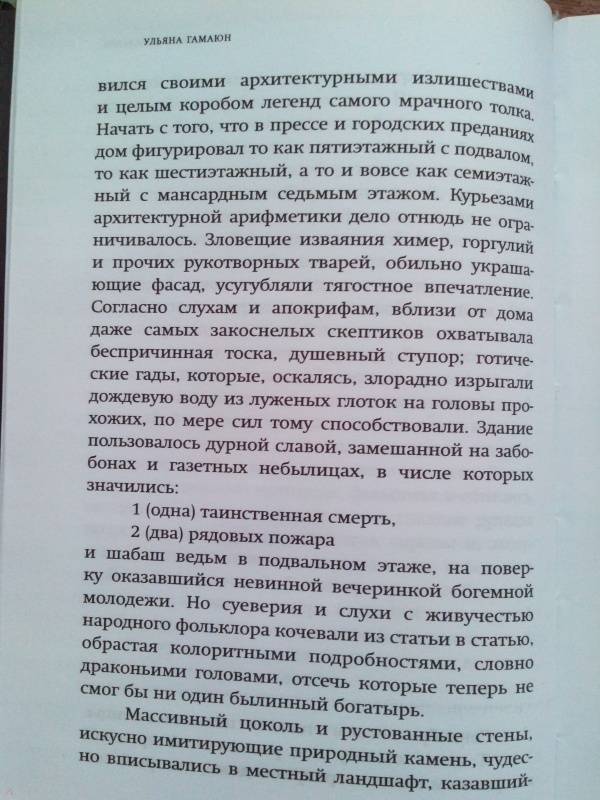 УЛЬЯНА ГАМАЮН

вился своими архитектурными излишествами и целым коробом легенд самого мрачного толка. Начать с того, что в прессе и городских преданиях дом фигурировал то как пятиэтажный с подвалом, то как шестиэтажный, а то и вовсе как семиэтажный с мансардным седьмым этажом. Курьезами архитектурной арифметики дело отнюдь не ограничивалось. Зловещие изваяния химер, горгулий и прочих рукотворных тварей, обильно украшающие фасад, усугубляли тягостное впечатление. Согласно слухам и апокрифам, вблизи от дома даже самых закоснелых скептиков охватывала беспричинная тоска, душевный ступор; готические гады, которые, оскалясь, злорадно изрыгали дождевую воду из луженых глоток на головы прохожих, по мере сил тому способствовали. Здание пользовалось дурной славой, замешанной на забобонах и газетных небылицах, в числе которых значились:

1 (одна) таинственная смерть,
2 (два) рядовых пожара

и шабаш ведьм в подвальном этаже, на поверку оказавшийся невинной вечеринкой богемной молодежи. Но суеверия и слухи с живучестью народного фольклора кочевали из статьи в статью, обрастая колоритными подробностями, словно драконьими головами, отсечь которые теперь не смог бы ни один былинный богатырь.

Массивный цоколь и рустованные стены, искусно имитирующие природный камень, чудесно вписывались в местный ландшафт, казавший-